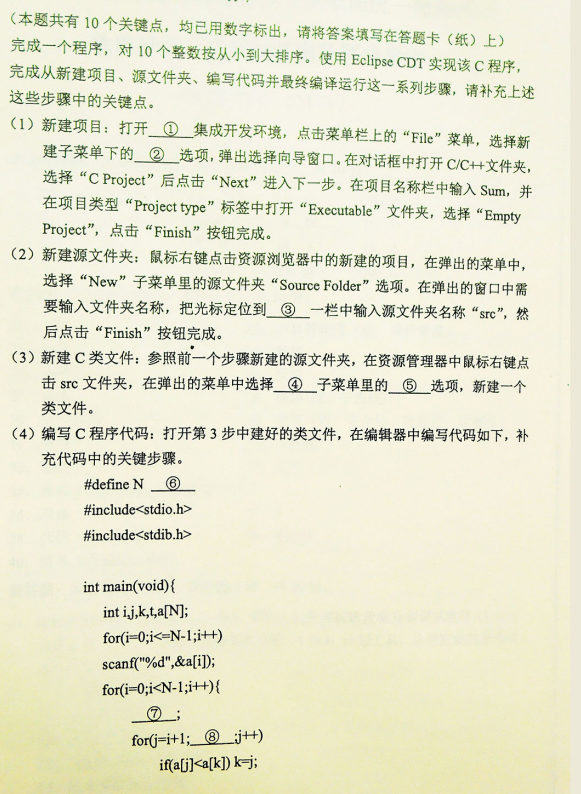 （本题共有 10 个关键点，均已用数字标出，请将答案填写在答题卡（纸）上）
完成一个程序，对 10 个整数按从小到大排序。使用 Eclipse CDT 实现该 C 程序，完成从新建项目、源文件夹、编写代码并最终编译运行这一系列步骤，请补充上述这些步骤中的关键点。

（1）新建项目：打开__①__集成开发环境，点击菜单栏上的“File”菜单，选择新建子菜单下的__②__选项，弹出选择向导窗口。在对话框中打开 C/C++文件夹，选择“C Project”后点击“Next”进入下一步。在项目名称栏中输入 Sum，并在项目类型“Project type”标签中打开“Executable”文件夹，选择“Empty Project”，点击“Finish”按钮完成。

（2）新建源文件夹：鼠标右键点击资源浏览器中的新建的项目，在弹出的菜单中，选择“New”子菜单里的源文件夹“Source Folder”选项。在弹出的窗口中需要输入文件夹名称，把光标定位到__③__一栏中输入源文件夹名称“src”，然后点击“Finish”按钮完成。

（3）新建 C 类文件：参照前一个步骤新建的源文件夹，在资源管理器中鼠标右键点击 src 文件夹，在弹出的菜单中选择__④__子菜单里的__⑤__选项，新建一个类文件。

（4）编写 C 程序代码：打开第 3 步中建好的类文件，在编辑器中编写代码如下，补充代码中的关键步骤。

#define N __⑥__
#include<stdio.h>
#include<stdib.h>

int main(void){
int i,j,k,t,a[N];
for(i=0;i<=N-1;i++)
scanf("%d",&a[i]);
for(i=0;i<N-1;i++){
__⑦__;
for(j=i+1;__⑧__;j++)
if(a[j]<a[k]) k=j;